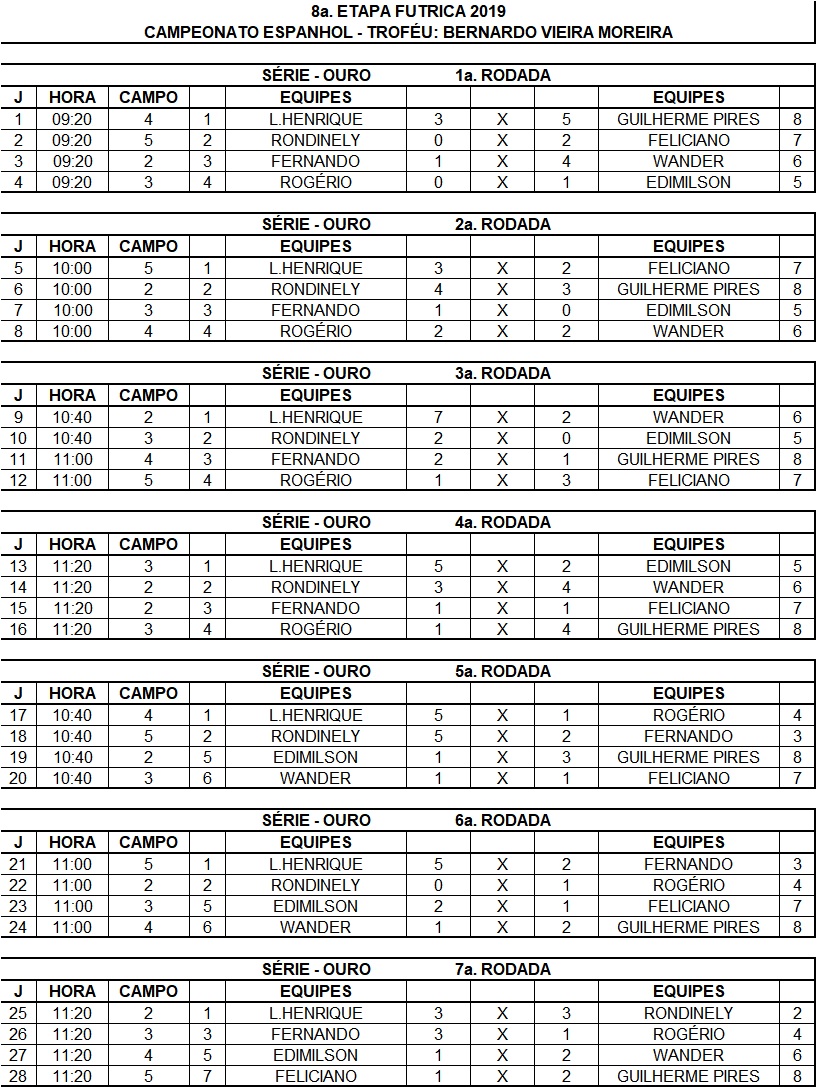 8a. ETAPA FUTRICA 2019
CAMPEONATO ESPANHOL - TROFÉU: BERNARDO VIEIRA MOREIRA

SÉRIE - OURO 1a. RODADA

| J | HORA | CAMPO | | EQUIPES | | | | EQUIPES | |
|---|---|---|---|---|---|---|---|---|---|
| 1 | 09:20 | 4 | 1 | L.HENRIQUE | 3 | X | 5 | GUILHERME PIRES | 8 |
| 2 | 09:20 | 5 | 2 | RONDINELY | 0 | X | 2 | FELICIANO | 7 |
| 3 | 09:20 | 2 | 3 | FERNANDO | 1 | X | 4 | WANDER | 6 |
| 4 | 09:20 | 3 | 4 | ROGÉRIO | 0 | X | 1 | EDIMILSON | 5 |

SÉRIE - OURO 2a. RODADA

| J | HORA | CAMPO | | EQUIPES | | | | EQUIPES | |
|---|---|---|---|---|---|---|---|---|---|
| 5 | 10:00 | 5 | 1 | L.HENRIQUE | 3 | X | 2 | FELICIANO | 7 |
| 6 | 10:00 | 2 | 2 | RONDINELY | 4 | X | 3 | GUILHERME PIRES | 8 |
| 7 | 10:00 | 3 | 3 | FERNANDO | 1 | X | 0 | EDIMILSON | 5 |
| 8 | 10:00 | 4 | 4 | ROGÉRIO | 2 | X | 2 | WANDER | 6 |

SÉRIE - OURO 3a. RODADA

| J | HORA | CAMPO | | EQUIPES | | | | EQUIPES | |
|---|---|---|---|---|---|---|---|---|---|
| 9 | 10:40 | 2 | 1 | L.HENRIQUE | 7 | X | 2 | WANDER | 6 |
| 10 | 10:40 | 3 | 2 | RONDINELY | 2 | X | 0 | EDIMILSON | 5 |
| 11 | 11:00 | 4 | 3 | FERNANDO | 2 | X | 1 | GUILHERME PIRES | 8 |
| 12 | 11:00 | 5 | 4 | ROGÉRIO | 1 | X | 3 | FELICIANO | 7 |

SÉRIE - OURO 4a. RODADA

| J | HORA | CAMPO | | EQUIPES | | | | EQUIPES | |
|---|---|---|---|---|---|---|---|---|---|
| 13 | 11:20 | 3 | 1 | L.HENRIQUE | 5 | X | 2 | EDIMILSON | 5 |
| 14 | 11:20 | 2 | 2 | RONDINELY | 3 | X | 4 | WANDER | 6 |
| 15 | 11:20 | 2 | 3 | FERNANDO | 1 | X | 1 | FELICIANO | 7 |
| 16 | 11:20 | 3 | 4 | ROGÉRIO | 1 | X | 4 | GUILHERME PIRES | 8 |

SÉRIE - OURO 5a. RODADA

| J | HORA | CAMPO | | EQUIPES | | | | EQUIPES | |
|---|---|---|---|---|---|---|---|---|---|
| 17 | 10:40 | 4 | 1 | L.HENRIQUE | 5 | X | 1 | ROGÉRIO | 4 |
| 18 | 10:40 | 5 | 2 | RONDINELY | 5 | X | 2 | FERNANDO | 3 |
| 19 | 10:40 | 2 | 5 | EDIMILSON | 1 | X | 3 | GUILHERME PIRES | 8 |
| 20 | 10:40 | 3 | 6 | WANDER | 1 | X | 1 | FELICIANO | 7 |

SÉRIE - OURO 6a. RODADA

| J | HORA | CAMPO | | EQUIPES | | | | EQUIPES | |
|---|---|---|---|---|---|---|---|---|---|
| 21 | 11:00 | 5 | 1 | L.HENRIQUE | 5 | X | 2 | FERNANDO | 3 |
| 22 | 11:00 | 2 | 2 | RONDINELY | 0 | X | 1 | ROGÉRIO | 4 |
| 23 | 11:00 | 3 | 5 | EDIMILSON | 2 | X | 1 | FELICIANO | 7 |
| 24 | 11:00 | 4 | 6 | WANDER | 1 | X | 2 | GUILHERME PIRES | 8 |

SÉRIE - OURO 7a. RODADA

| J | HORA | CAMPO | | EQUIPES | | | | EQUIPES | |
|---|---|---|---|---|---|---|---|---|---|
| 25 | 11:20 | 2 | 1 | L.HENRIQUE | 3 | X | 3 | RONDINELY | 2 |
| 26 | 11:20 | 3 | 3 | FERNANDO | 3 | X | 1 | ROGÉRIO | 4 |
| 27 | 11:20 | 4 | 5 | EDIMILSON | 1 | X | 2 | WANDER | 6 |
| 28 | 11:20 | 5 | 7 | FELICIANO | 1 | X | 2 | GUILHERME PIRES | 8 |